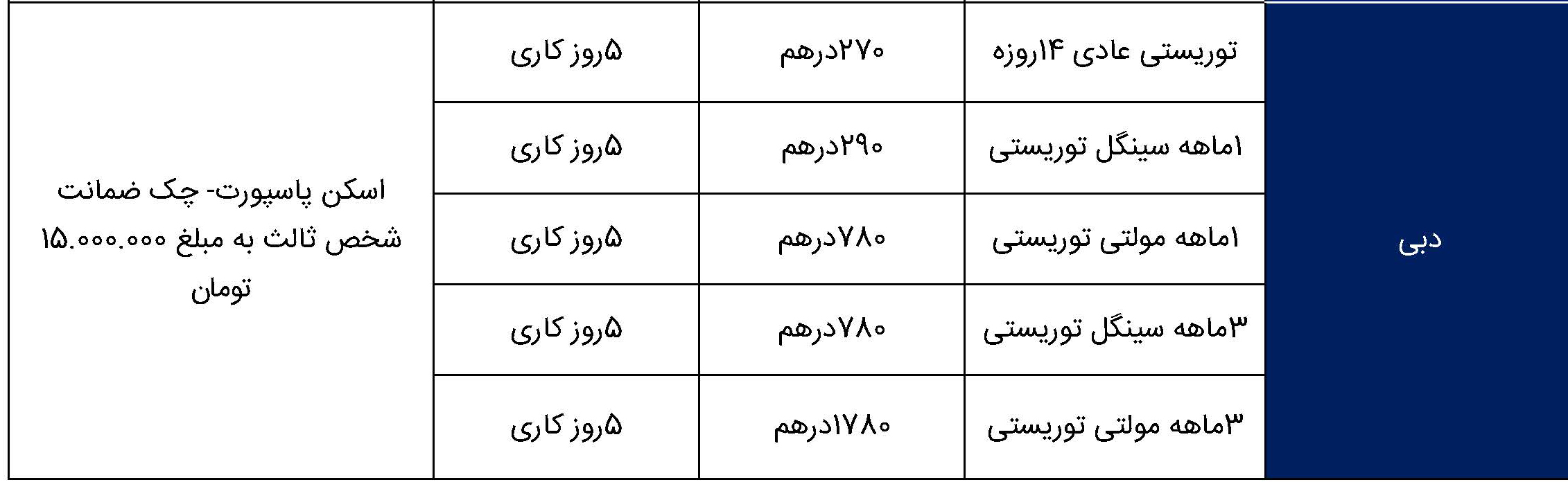 | دبی | توریستی عادی ۱۴روزه | ۲۷۰درهم | ۵روز کاری | اسکن پاسپورت- چک ضمانت شخص ثالث به مبلغ ۱۵.۰۰۰.۰۰۰ تومان |
|---|---|---|---|---|
| | ۱ماهه سینگل توریستی | ۲۹۰درهم | ۵روز کاری | |
| | ۱ماهه مولتی توریستی | ۷۸۰درهم | ۵روز کاری | |
| | ۳ماهه سینگل توریستی | ۷۸۰درهم | ۵روز کاری | |
| | ۳ماهه مولتی توریستی | ۱۷۸۰درهم | ۵روز کاری | |